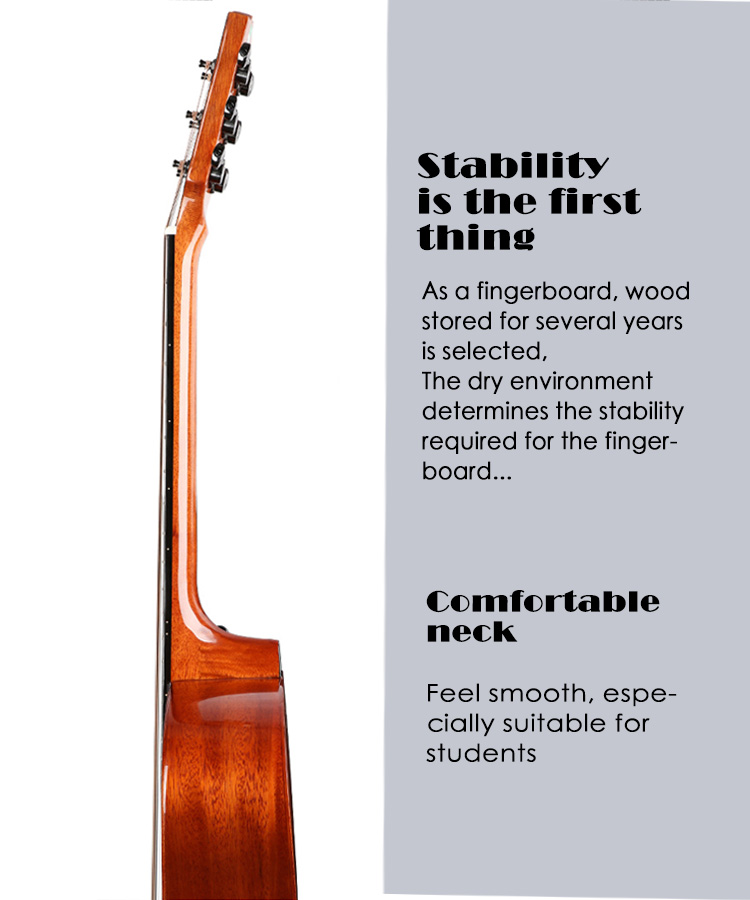 Stability is the first thing

As a fingerboard, wood stored for several years is selected,
The dry environment determines the stability required for the fingerboard...

Comfortable neck

Feel smooth, especially suitable for students